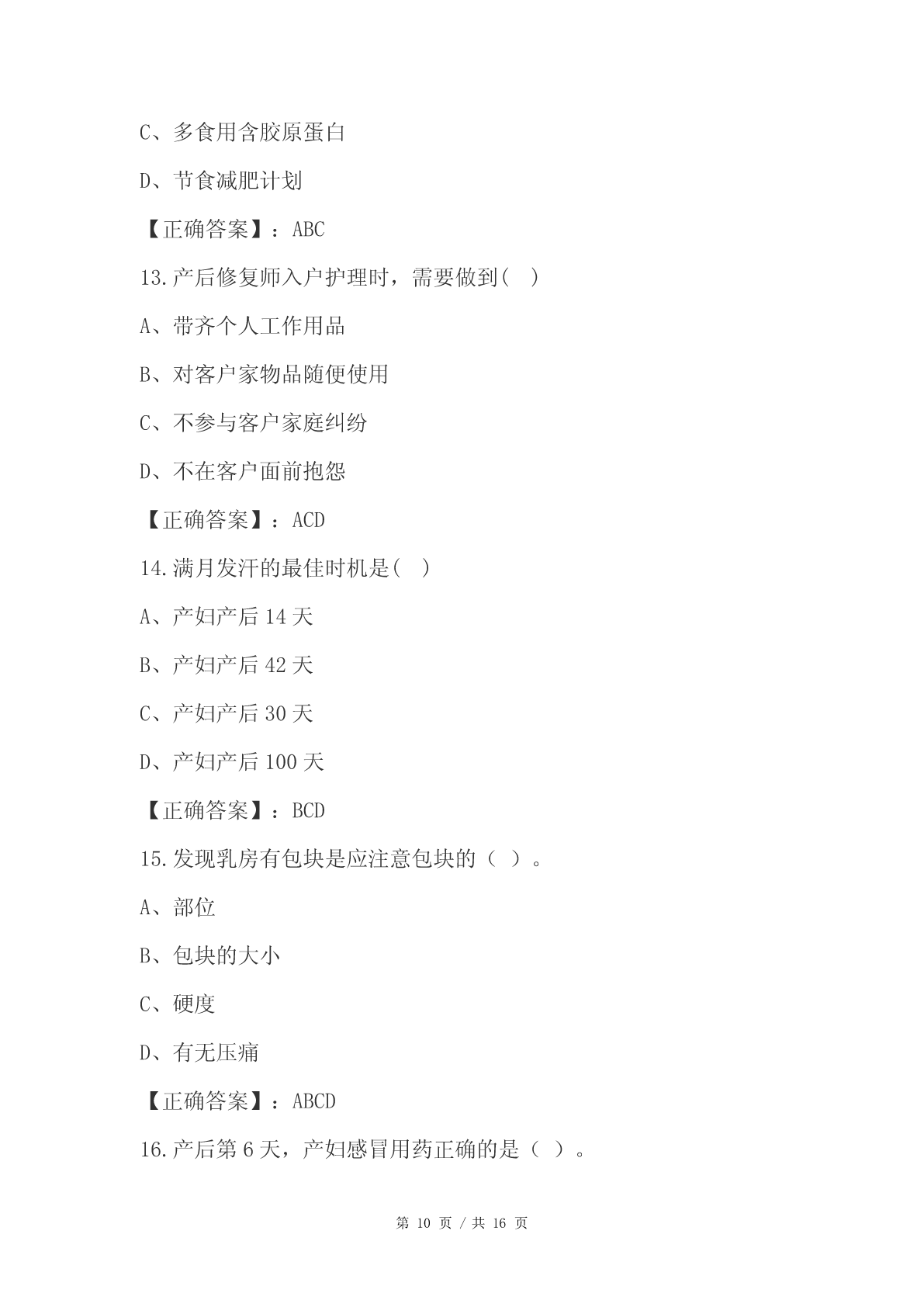 C、多食用含胶原蛋白

D、节食减肥计划

【正确答案】：ABC

13.产后修复师入户护理时，需要做到( )

A、带齐个人工作用品

B、对客户家物品随便使用

C、不参与客户家庭纠纷

D、不在客户面前抱怨

【正确答案】：ACD

14.满月发汗的最佳时机是( )

A、产妇产后 14 天

B、产妇产后 42 天

C、产妇产后 30 天

D、产妇产后 100 天

【正确答案】：BCD

15.发现乳房有包块是应注意包块的（ ）。

A、部位

B、包块的大小

C、硬度

D、有无压痛

【正确答案】：ABCD

16.产后第 6 天，产妇感冒用药正确的是（ ）。

第 10 页 / 共 16 页